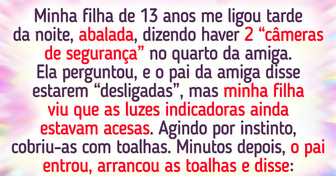 Minha filha de 13 anos me ligou tarde da noite, abalada, dizendo haver 2 “câmeras de segurança” no quarto da amiga. Ela perguntou, e o pai da amiga disse estarem “desligadas”, mas minha filha viu que as luzes indicadoras ainda estavam acesas. Agindo por instinto, cobriu-as com toalhas. Minutos depois, o pai entrou, arrancou as toalhas e disse: